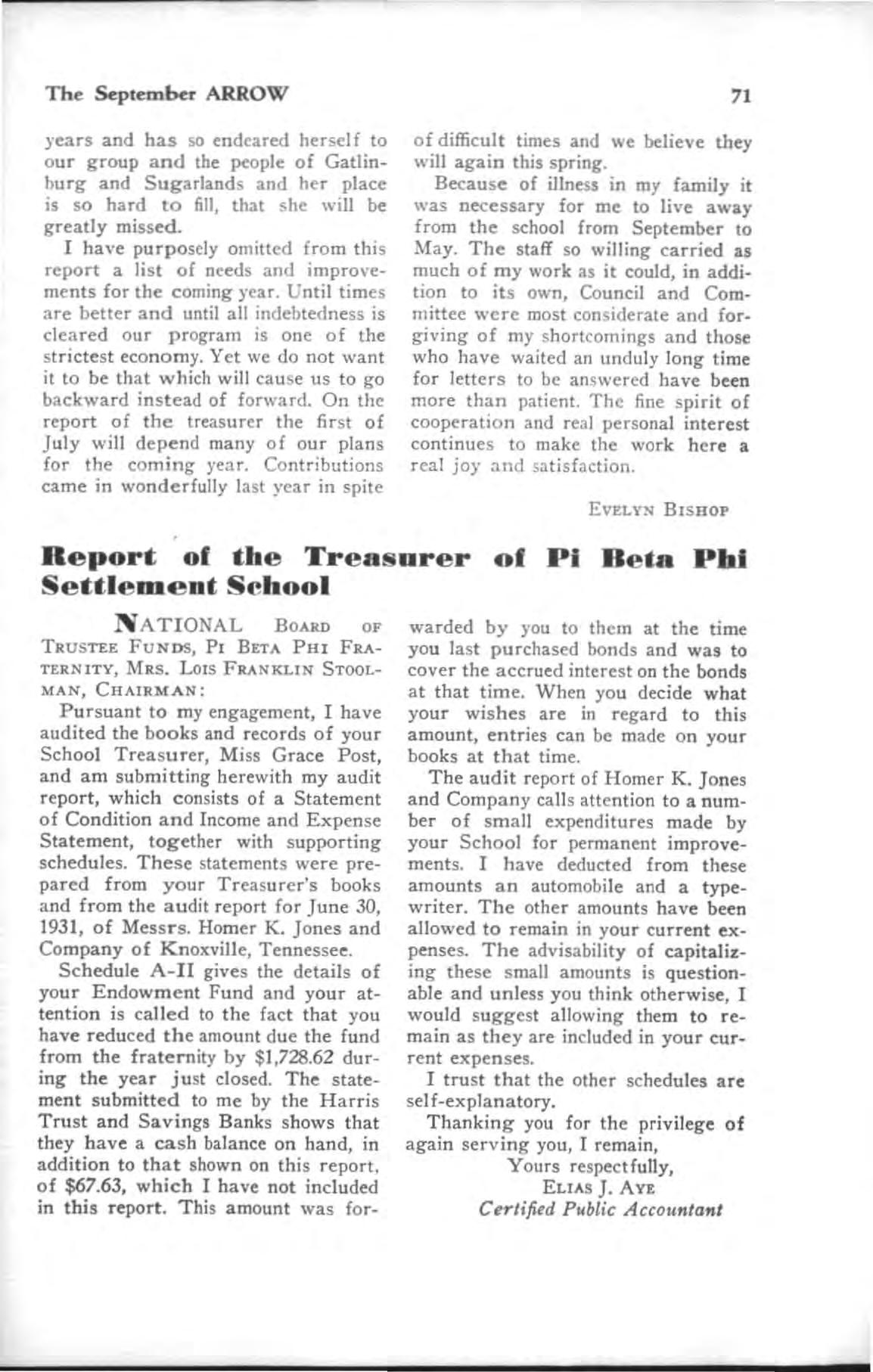 The September ARROW

71

years and has so endeared herself to our group and the people of Gatlinburg and Sugarlands and her place is so hard to fill, that she will be greatly missed.

I have purposely omitted from this report a list of needs and improvements for the coming year. Until times are better and until all indebtedness is cleared our program is one of the strictest economy. Yet we do not want it to be that which will cause us to go backward instead of forward. On the report of the treasurer the first of July will depend many of our plans for the coming year. Contributions came in wonderfully last year in spite of difficult times and we believe they will again this spring.

Because of illness in my family it was necessary for me to live away from the school from September to May. The staff so willing carried as much of my work as it could, in addition to its own, Council and Committee were most considerate and forgiving of my shortcomings and those who have waited an unduly long time for letters to be answered have been more than patient. The fine spirit of cooperation and real personal interest continues to make the work here a real joy and satisfaction.

EVELYN BISHOP

Report of the Treasurer of Pi Beta Phi Settlement School

NATIONAL BOARD OF TRUSTEE FUNDS, PI BETA PHI FRATERNITY, MRS. LOIS FRANKLIN STOOLMAN, CHAIRMAN:

Pursuant to my engagement, I have audited the books and records of your School Treasurer, Miss Grace Post, and am submitting herewith my audit report, which consists of a Statement of Condition and Income and Expense Statement, together with supporting schedules. These statements were prepared from your Treasurer's books and from the audit report for June 30, 1931, of Messrs. Homer K. Jones and Company of Knoxville, Tennessee.

Schedule A-II gives the details of your Endowment Fund and your attention is called to the fact that you have reduced the amount due the fund from the fraternity by $1,728.62 during the year just closed. The statement submitted to me by the Harris Trust and Savings Banks shows that they have a cash balance on hand, in addition to that shown on this report, of $67.63, which I have not included in this report. This amount was forwarded by you to them at the time you last purchased bonds and was to cover the accrued interest on the bonds at that time. When you decide what your wishes are in regard to this amount, entries can be made on your books at that time.

The audit report of Homer K. Jones and Company calls attention to a number of small expenditures made by your School for permanent improvements. I have deducted from these amounts an automobile and a typewriter. The other amounts have been allowed to remain in your current expenses. The advisability of capitalizing these small amounts is questionable and unless you think otherwise, I would suggest allowing them to remain as they are included in your current expenses.

I trust that the other schedules are self-explanatory.

Thanking you for the privilege of again serving you, I remain,

Yours respectfully,
ELIAS J. AYE
Certified Public Accountant